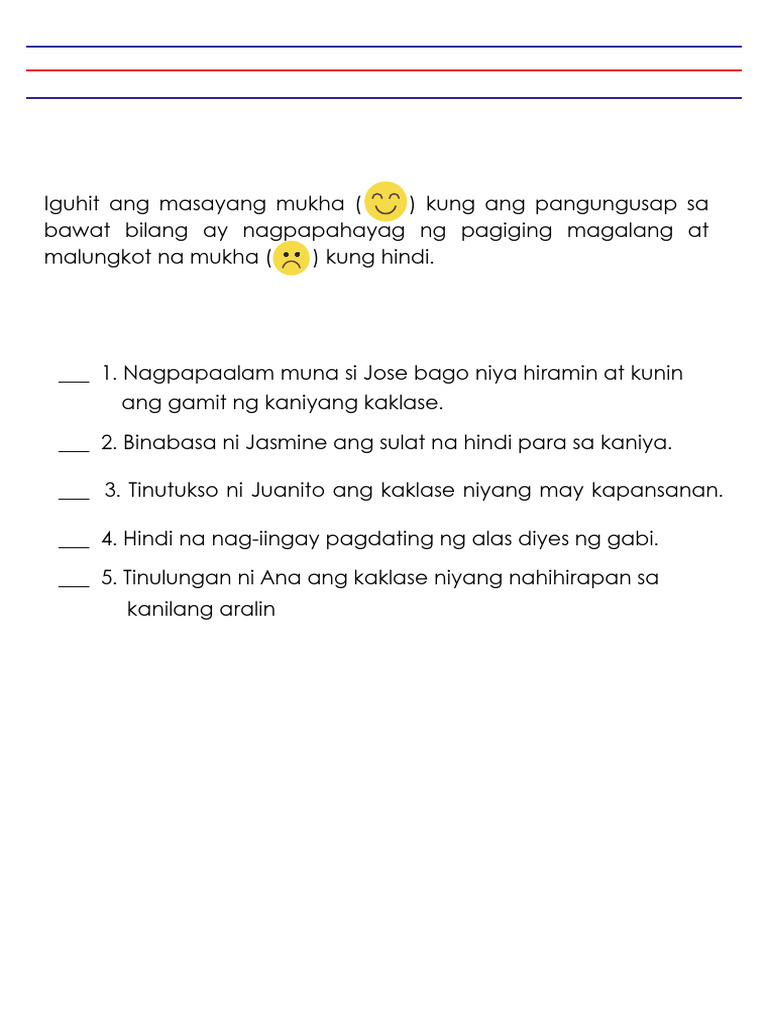 Iguhit ang masayang mukha ( ) kung ang pangungusap sa bawat bilang ay nagpapahayag ng pagiging magalang at malungkot na mukha ( ) kung hindi.

___ 1. Nagpapaalam muna si Jose bago niya hiramin at kunin ang gamit ng kaniyang kaklase.

___ 2. Binabasa ni Jasmine ang sulat na hindi para sa kaniya.

___ 3. Tinutukso ni Juanito ang kaklase niyang may kapansanan.

___ 4. Hindi na nag-iingay pagdating ng alas diyes ng gabi.

___ 5. Tinulungan ni Ana ang kaklase niyang nahihirapan sa kanilang aralin